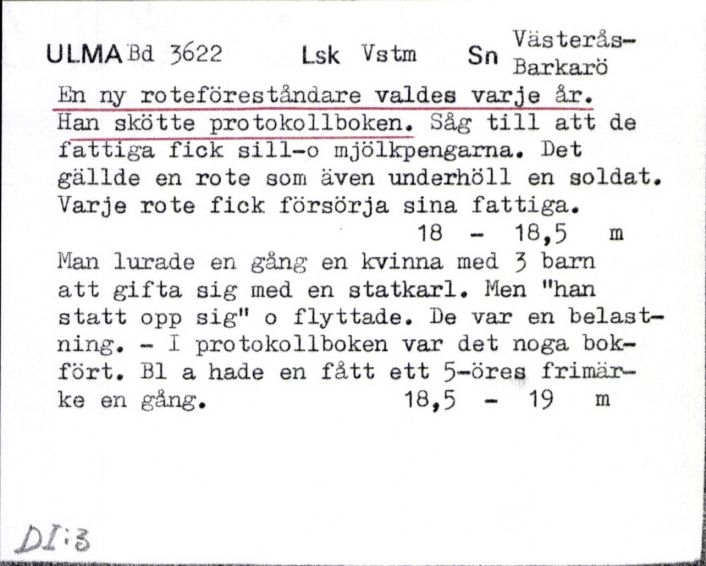 ULMA Bd 3622 Lsk Vstm Sn Västerås-Barkarö

En ny roteföreståndare valdes varje år. Han skötte protokollboken. Såg till att de fattiga fick sill-o mjölkpengarna. Det gällde en rote som även underhöll en soldat. Varje rote fick försörja sina fattiga.
18 - 18,5 m

Man lurade en gång en kvinna med 3 barn att gifta sig med en statkarl. Men "han statt opp sig" o flyttade. De var en belastning. - I protokollboken var det noga bokfört. Bl a hade en fått ett 5-öres frimärke en gång. 18,5 - 19 m

DI:3